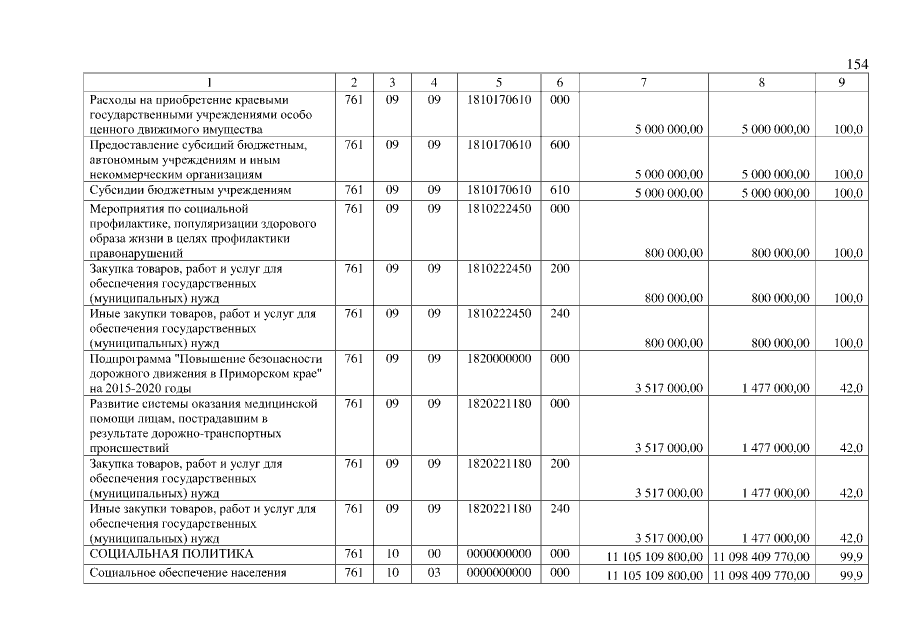 154

| 1 | 2 | 3 | 4 | 5 | 6 | 7 | 8 | 9 |
|---|---|---|---|---|---|---|---|---|
| Расходы на приобретение краевыми государственными учреждениями особо ценного движимого имущества | 761 | 09 | 09 | 1810170610 | 000 | 5 000 000,00 | 5 000 000,00 | 100,0 |
| Предоставление субсидий бюджетным, автономным учреждениям и иным некоммерческим организациям | 761 | 09 | 09 | 1810170610 | 600 | 5 000 000,00 | 5 000 000,00 | 100,0 |
| Субсидии бюджетным учреждениям | 761 | 09 | 09 | 1810170610 | 610 | 5 000 000,00 | 5 000 000,00 | 100,0 |
| Мероприятия по социальной профилактике, популяризации здорового образа жизни в целях профилактики правонарушений | 761 | 09 | 09 | 1810222450 | 000 | 800 000,00 | 800 000,00 | 100,0 |
| Закупка товаров, работ и услуг для обеспечения государственных (муниципальных) нужд | 761 | 09 | 09 | 1810222450 | 200 | 800 000,00 | 800 000,00 | 100,0 |
| Иные закупки товаров, работ и услуг для обеспечения государственных (муниципальных) нужд | 761 | 09 | 09 | 1810222450 | 240 | 800 000,00 | 800 000,00 | 100,0 |
| Подпрограмма "Повышение безопасности дорожного движения в Приморском крае" на 2015-2020 годы | 761 | 09 | 09 | 1820000000 | 000 | 3 517 000,00 | 1 477 000,00 | 42,0 |
| Развитие системы оказания медицинской помощи лицам, пострадавшим в результате дорожно-транспортных происшествий | 761 | 09 | 09 | 1820221180 | 000 | 3 517 000,00 | 1 477 000,00 | 42,0 |
| Закупка товаров, работ и услуг для обеспечения государственных (муниципальных) нужд | 761 | 09 | 09 | 1820221180 | 200 | 3 517 000,00 | 1 477 000,00 | 42,0 |
| Иные закупки товаров, работ и услуг для обеспечения государственных (муниципальных) нужд | 761 | 09 | 09 | 1820221180 | 240 | 3 517 000,00 | 1 477 000,00 | 42,0 |
| СОЦИАЛЬНАЯ ПОЛИТИКА | 761 | 10 | 00 | 0000000000 | 000 | 11 105 109 800,00 | 11 098 409 770,00 | 99,9 |
| Социальное обеспечение населения | 761 | 10 | 03 | 0000000000 | 000 | 11 105 109 800,00 | 11 098 409 770,00 | 99,9 |